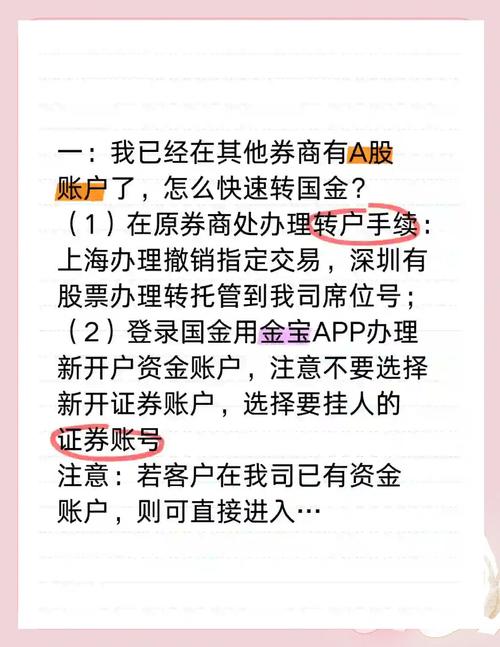 一：我已经在其他券商有A股账户了，怎么快速转国金？
（1）在原券商处办理转户手续：上海办理撤销指定交易，深圳有股票办理转托管到我司席位号；
（2）登录国金用金宝APP办理新开户资金账户，注意不要选择新开证券账户，选择要挂人的证券账号
注意：若客户在我司已有资金账户，则可直接进入…